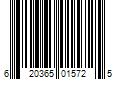 6 20365 01572 5